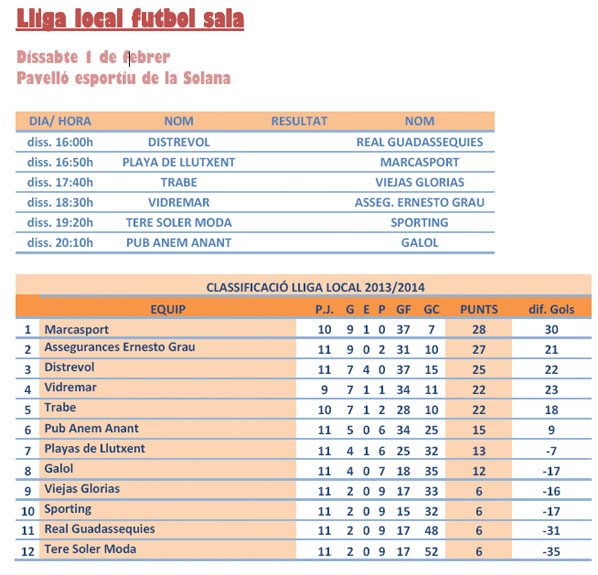 Lliga local futbol sala

Dissabte 1 de febrer
Pavelló esportiu de la Solana

| DIA/ HORA | NOM | RESULTAT | NOM |
|---|---|---|---|
| diss. 16:00h | DISTREVOL | | REAL GUADASSEQUIES |
| diss. 16:50h | PLAYA DE LLUTXENT | | MARCASPORT |
| diss. 17:40h | TRABE | | VIEJAS GLORIAS |
| diss. 18:30h | VIDREMAR | | ASSEG. ERNESTO GRAU |
| diss. 19:20h | TERE SOLER MODA | | SPORTING |
| diss. 20:10h | PUB ANEM ANANT | | GALOL |

CLASSIFICACIÓ LLIGA LOCAL 2013/2014

| | EQUIP | P.J. | G | E | P | GF | GC | PUNTS | dif. Gols |
|---|---|---|---|---|---|---|---|---|---|
| 1 | Marcasport | 10 | 9 | 1 | 0 | 37 | 7 | 28 | 30 |
| 2 | Assegurances Ernesto Grau | 11 | 9 | 0 | 2 | 31 | 10 | 27 | 21 |
| 3 | Distrevol | 11 | 7 | 4 | 0 | 37 | 15 | 25 | 22 |
| 4 | Vidremar | 9 | 7 | 1 | 1 | 34 | 11 | 22 | 23 |
| 5 | Trabe | 10 | 7 | 1 | 2 | 28 | 10 | 22 | 18 |
| 6 | Pub Anem Anant | 11 | 5 | 0 | 6 | 34 | 25 | 15 | 9 |
| 7 | Playas de Llutxent | 11 | 4 | 1 | 6 | 25 | 32 | 13 | -7 |
| 8 | Galol | 11 | 4 | 0 | 7 | 18 | 35 | 12 | -17 |
| 9 | Viejas Glorias | 11 | 2 | 0 | 9 | 17 | 33 | 6 | -16 |
| 10 | Sporting | 11 | 2 | 0 | 9 | 15 | 32 | 6 | -17 |
| 11 | Real Guadassequies | 11 | 2 | 0 | 9 | 17 | 48 | 6 | -31 |
| 12 | Tere Soler Moda | 11 | 2 | 0 | 9 | 17 | 52 | 6 | -35 |